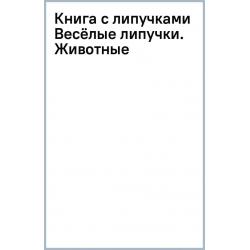 Книга с липучками Весёлые липучки. Животные